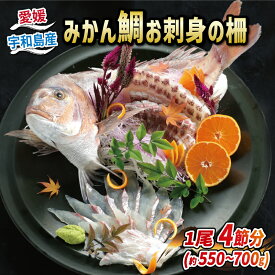 愛媛
宇和島産
みかん鯛お刺身の柵

1尾 4節分
(約550~700g)